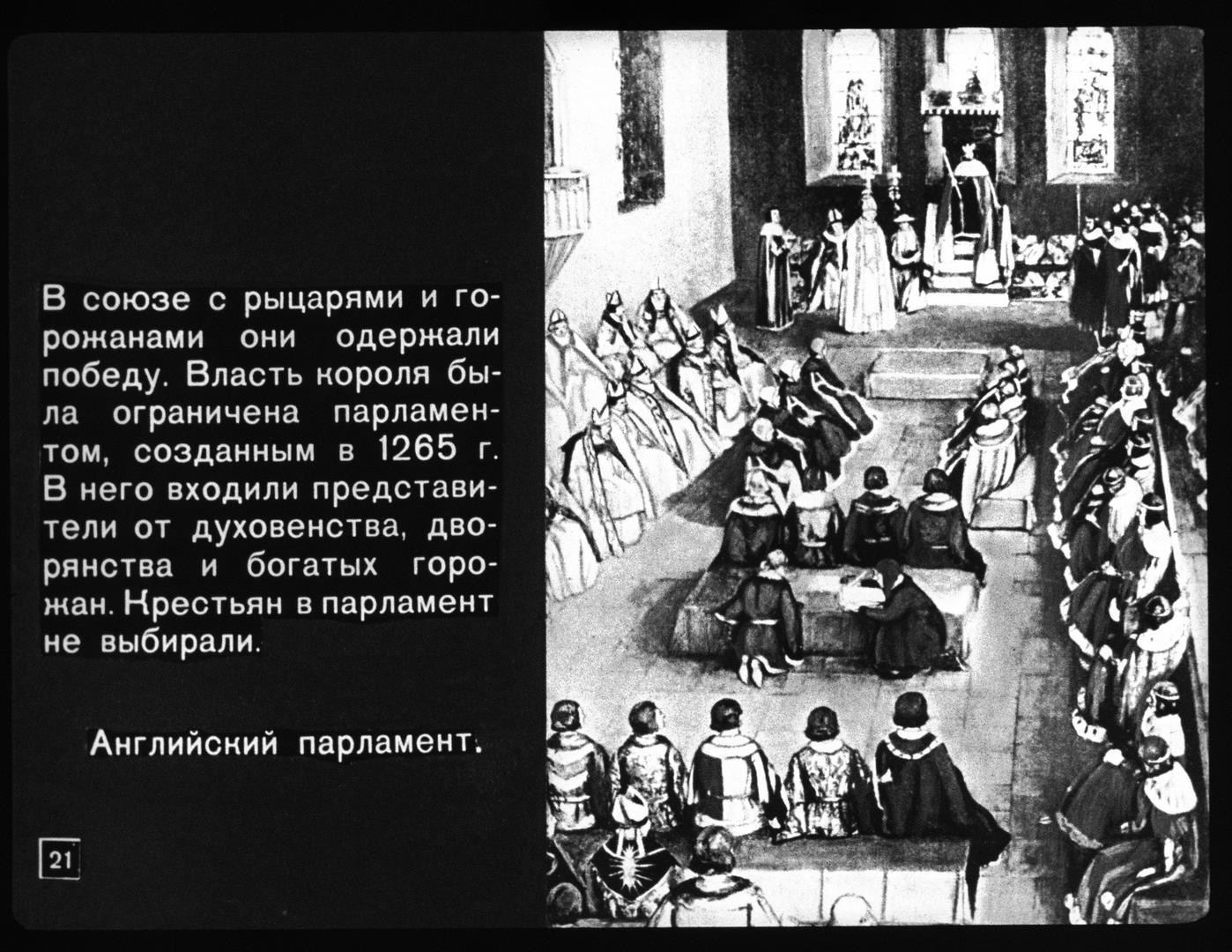 В союзе с рыцарями и горожанами они одержали победу. Власть короля была ограничена парламентом, созданным в 1265 г. В него входили представители от духовенства, дворянства и богатых горожан. Крестьян в парламент не выбирали.

Английский парламент.

21